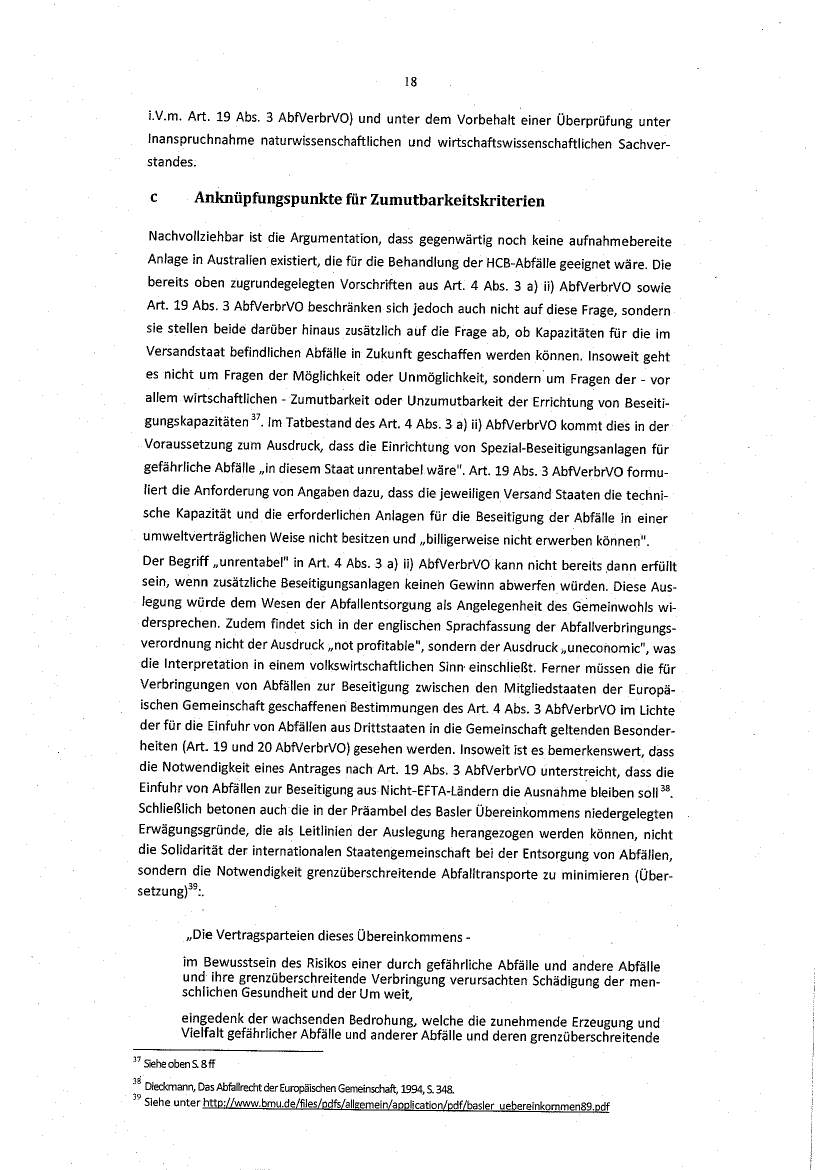 18

i.V.m. Art. 19 Abs. 3 AbfVerbrVO) und unter dem Vorbehalt einer Überprüfung unter Inanspruchnahme naturwissenschaftlichen und wirtschaftswissenschaftlichen Sachverstandes.

c Anknüpfungspunkte für Zumutbarkeitskriterien

Nachvollziehbar ist die Argumentation, dass gegenwärtig noch keine aufnahmebereite Anlage in Australien existiert, die für die Behandlung der HCB-Abfälle geeignet wäre. Die bereits oben zugrundegelegten Vorschriften aus Art. 4 Abs. 3 a) ii) AbfVerbrVO sowie Art. 19 Abs. 3 AbfVerbrVO beschränken sich jedoch auch nicht auf diese Frage, sondern sie stellen beide darüber hinaus zusätzlich auf die Frage ab, ob Kapazitäten für die im Versandstaat befindlichen Abfälle in Zukunft geschaffen werden können. Insoweit geht es nicht um Fragen der Möglichkeit oder Unmöglichkeit, sondern um Fragen der - vor allem wirtschaftlichen - Zumutbarkeit oder Unzumutbarkeit der Errichtung von Beseitigungskapazitäten$^{37}$. Im Tatbestand des Art. 4 Abs. 3 a) ii) AbfVerbrVO kommt dies in der Voraussetzung zum Ausdruck, dass die Einrichtung von Spezial-Beseitigungsanlagen für gefährliche Abfälle „in diesem Staat unrentabel wäre". Art. 19 Abs. 3 AbfVerbrVO formuliert die Anforderung von Angaben dazu, dass die jeweiligen Versand Staaten die technische Kapazität und die erforderlichen Anlagen für die Beseitigung der Abfälle in einer umweltverträglichen Weise nicht besitzen und „billigerweise nicht erwerben können".
Der Begriff „unrentabel" in Art. 4 Abs. 3 a) ii) AbfVerbrVO kann nicht bereits dann erfüllt sein, wenn zusätzliche Beseitigungsanlagen keinen Gewinn abwerfen würden. Diese Auslegung würde dem Wesen der Abfallentsorgung als Angelegenheit des Gemeinwohls widersprechen. Zudem findet sich in der englischen Sprachfassung der Abfallverbringungsverordnung nicht der Ausdruck „not profitable", sondern der Ausdruck „uneconomic", was die Interpretation in einem volkswirtschaftlichen Sinn einschließt. Ferner müssen die für Verbringungen von Abfällen zur Beseitigung zwischen den Mitgliedstaaten der Europäischen Gemeinschaft geschaffenen Bestimmungen des Art. 4 Abs. 3 AbfVerbrVO im Lichte der für die Einfuhr von Abfällen aus Drittstaaten in die Gemeinschaft geltenden Besonderheiten (Art. 19 und 20 AbfVerbrVO) gesehen werden. Insoweit ist es bemerkenswert, dass die Notwendigkeit eines Antrages nach Art. 19 Abs. 3 AbfVerbrVO unterstreicht, dass die Einfuhr von Abfällen zur Beseitigung aus Nicht-EFTA-Ländern die Ausnahme bleiben soll$^{38}$. Schließlich betonen auch die in der Präambel des Basler Übereinkommens niedergelegten Erwägungsgründe, die als Leitlinien der Auslegung herangezogen werden können, nicht die Solidarität der internationalen Staatengemeinschaft bei der Entsorgung von Abfällen, sondern die Notwendigkeit grenzüberschreitende Abfalltransporte zu minimieren (Übersetzung)$^{39}$:.

„Die Vertragsparteien dieses Übereinkommens -

im Bewusstsein des Risikos einer durch gefährliche Abfälle und andere Abfälle und ihre grenzüberschreitende Verbringung verursachten Schädigung der menschlichen Gesundheit und der Um weit,

eingedenk der wachsenden Bedrohung, welche die zunehmende Erzeugung und Vielfalt gefährlicher Abfälle und anderer Abfälle und deren grenzüberschreitende

$^{37}$ Siehe oben S. 8 ff

$^{38}$ Dieckmann, Das Abfallrecht der Europäischen Gemeinschaft, 1994, S. 348.

$^{39}$ Siehe unter http://www.bmu.de/files/pdfs/allgemein/application/pdf/basler_uebereinkommen89.pdf